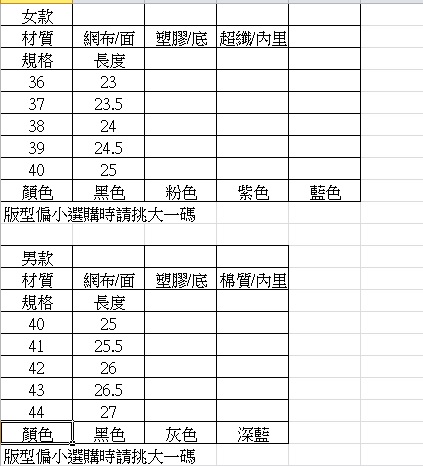 | 女款 | | | | |
|---|---|---|---|---|
| 材質 | 網布/面 | 塑膠/底 | 超纖/內里 | |
| 規格 | 長度 | | | |
| 36 | 23 | | | |
| 37 | 23.5 | | | |
| 38 | 24 | | | |
| 39 | 24.5 | | | |
| 40 | 25 | | | |
| 顏色 | 黑色 | 粉色 | 紫色 | 藍色 |

版型偏小選購時請挑大一碼

| 男款 | | | |
|---|---|---|---|
| 材質 | 網布/面 | 塑膠/底 | 棉質/內里 |
| 規格 | 長度 | | |
| 40 | 25 | | |
| 41 | 25.5 | | |
| 42 | 26 | | |
| 43 | 26.5 | | |
| 44 | 27 | | |
| 顏色 | 黑色 | 灰色 | 深藍 |

版型偏小選購時請挑大一碼